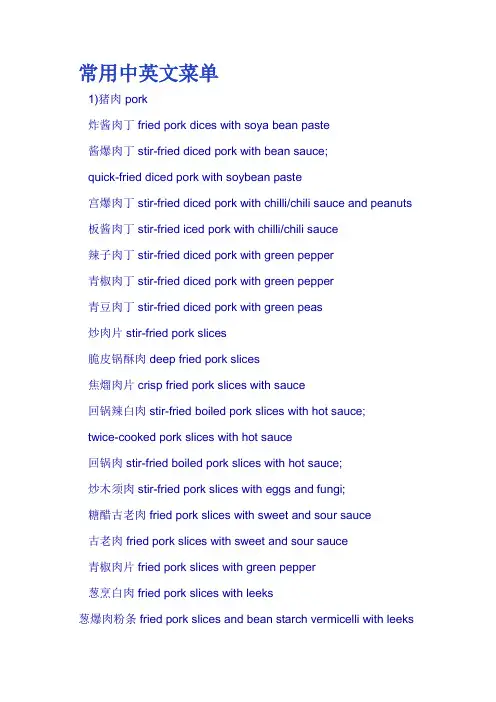 常用中英文菜单

1)猪肉 pork

炸酱肉丁 fried pork dices with soya bean paste

酱爆肉丁 stir-fried diced pork with bean sauce;

quick-fried diced pork with soybean paste

宫爆肉丁 stir-fried diced pork with chilli/chili sauce and peanuts

板酱肉丁 stir-fried iced pork with chilli/chili sauce

辣子肉丁 stir-fried diced pork with green pepper

青椒肉丁 stir-fried diced pork with green pepper

青豆肉丁 stir-fried diced pork with green peas

炒肉片 stir-fried pork slices

脆皮锅酥肉 deep fried pork slices

焦熘肉片 crisp fried pork slices with sauce

回锅辣白肉 stir-fried boiled pork slices with hot sauce;

twice-cooked pork slices with hot sauce

回锅肉 stir-fried boiled pork slices with hot sauce;

炒木须肉 stir-fried pork slices with eggs and fungi;

糖醋古老肉 fried pork slices with sweet and sour sauce

古老肉 fried pork slices with sweet and sour sauce

青椒肉片 fried pork slices with green pepper

葱烹白肉 fried pork slices with leeks

葱爆肉粉条 fried pork slices and bean starch vermicelli with leeks